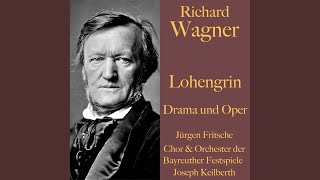 Richard
Wagner

Lohengrin

Drama und Oper

Jürgen Fritsche
Chor & Orchester der Bayreuther Festspiele
Joseph Keilberth